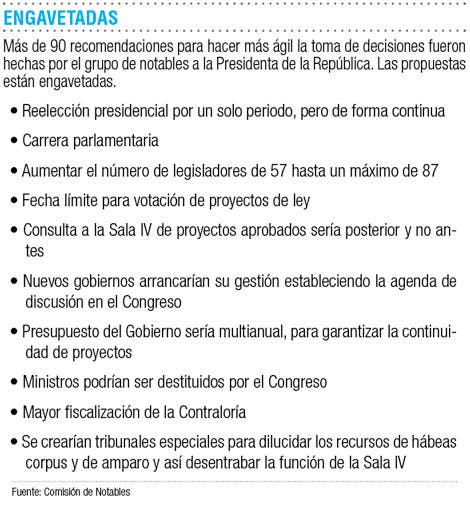 ENGAVETADAS

Más de 90 recomendaciones para hacer más ágil la toma de decisiones fueron hechas por el grupo de notables a la Presidenta de la República. Las propuestas están engavetadas.

• Reelección presidencial por un solo periodo, pero de forma continua
• Carrera parlamentaria
• Aumentar el número de legisladores de 57 hasta un máximo de 87
• Fecha límite para votación de proyectos de ley
• Consulta a la Sala IV de proyectos aprobados sería posterior y no antes
• Nuevos gobiernos arrancarían su gestión estableciendo la agenda de discusión en el Congreso
• Presupuesto del Gobierno sería multianual, para garantizar la continuidad de proyectos
• Ministros podrían ser destituidos por el Congreso
• Mayor fiscalización de la Contraloría
• Se crearían tribunales especiales para dilucidar los recursos de hábeas corpus y de amparo y así desentrabar la función de la Sala IV

Fuente: Comisión de Notables